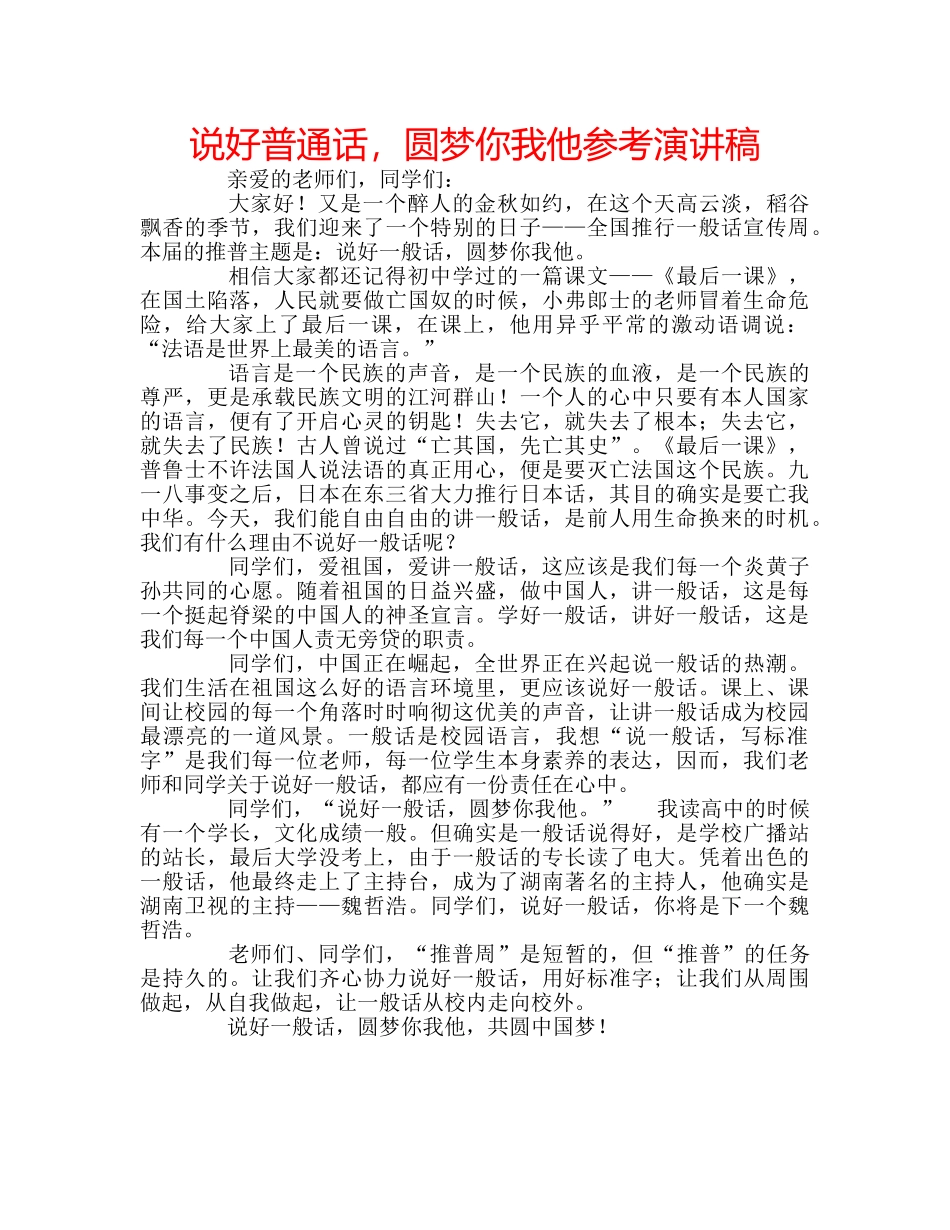 说好普通话，圆梦你我他参考演讲稿

亲爱的老师们，同学们：

大家好！又是一个醉人的金秋如约，在这个天高云淡，稻谷飘香的季节，我们迎来了一个特别的日子——全国推行一般话宣传周。本届的推普主题是：说好一般话，圆梦你我他。

相信大家都还记得初中学过的一篇课文——《最后一课》，在国土陷落，人民就要做亡国奴的时候，小弗郎士的老师冒着生命危险，给大家上了最后一课，在课上，他用异乎平常的激动语调说：“法语是世界上最美的语言。”

语言是一个民族的声音，是一个民族的血液，是一个民族的尊严，更是承载民族文明的江河群山！一个人的心中只要有本人国家的语言，便有了开启心灵的钥匙！失去它，就失去了根本；失去它，就失去了民族！古人曾说过“亡其国，先亡其史”。《最后一课》，普鲁士不许法国人说法语的真正用心，便是要灭亡法国这个民族。九一八事变之后，日本在东三省大力推行日本话，其目的确实是要亡我中华。今天，我们能自由自由的讲一般话，是前人用生命换来的时机。我们有什么理由不说好一般话呢？

同学们，爱祖国，爱讲一般话，这应该是我们每一个炎黄子孙共同的心愿。随着祖国的日益兴盛，做中国人，讲一般话，这是每一个挺起脊梁的中国人的神圣宣言。学好一般话，讲好一般话，这是我们每一个中国人责无旁贷的职责。

同学们，中国正在崛起，全世界正在兴起说一般话的热潮。我们生活在祖国这么好的语言环境里，更应该说好一般话。课上、课间让校园的每一个角落时时响彻这优美的声音，让讲一般话成为校园最漂亮的一道风景。一般话是校园语言，我想“说一般话，写标准字”是我们每一位老师，每一位学生本身素养的表达，因而，我们老师和同学关于说好一般话，都应有一份责任在心中。

同学们，“说好一般话，圆梦你我他。” 我读高中的时候有一个学长，文化成绩一般。但确实是一般话说得好，是学校广播站的站长，最后大学没考上，由于一般话的专长读了电大。凭着出色的一般话，他最终走上了主持台，成为了湖南著名的主持人，他确实是湖南卫视的主持——魏哲浩。同学们，说好一般话，你将是下一个魏哲浩。

老师们、同学们，“推普周”是短暂的，但“推普”的任务是持久的。让我们齐心协力说好一般话，用好标准字；让我们从周围做起，从自我做起，让一般话从校内走向校外。

说好一般话，圆梦你我他，共圆中国梦！